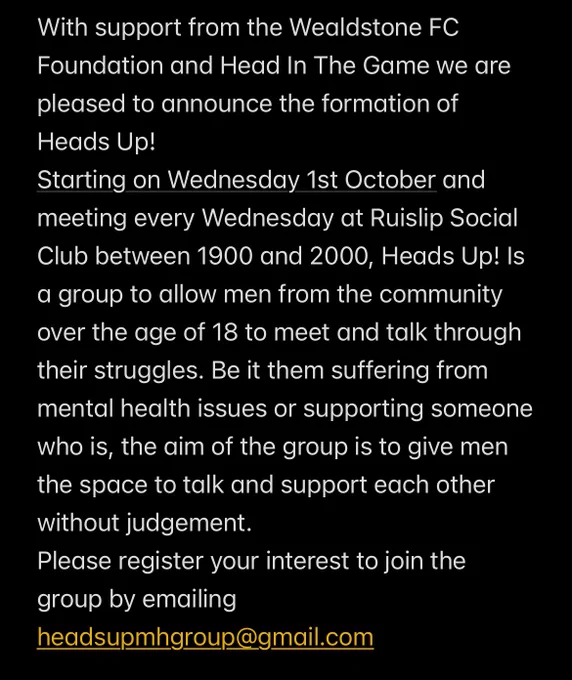 With support from the Wealdstone FC Foundation and Head In The Game we are pleased to announce the formation of Heads Up!
Starting on Wednesday 1st October and meeting every Wednesday at Ruislip Social Club between 1900 and 2000, Heads Up! Is a group to allow men from the community over the age of 18 to meet and talk through their struggles. Be it them suffering from mental health issues or supporting someone who is, the aim of the group is to give men the space to talk and support each other without judgement.
Please register your interest to join the group by emailing headsupmhgroup@gmail.com